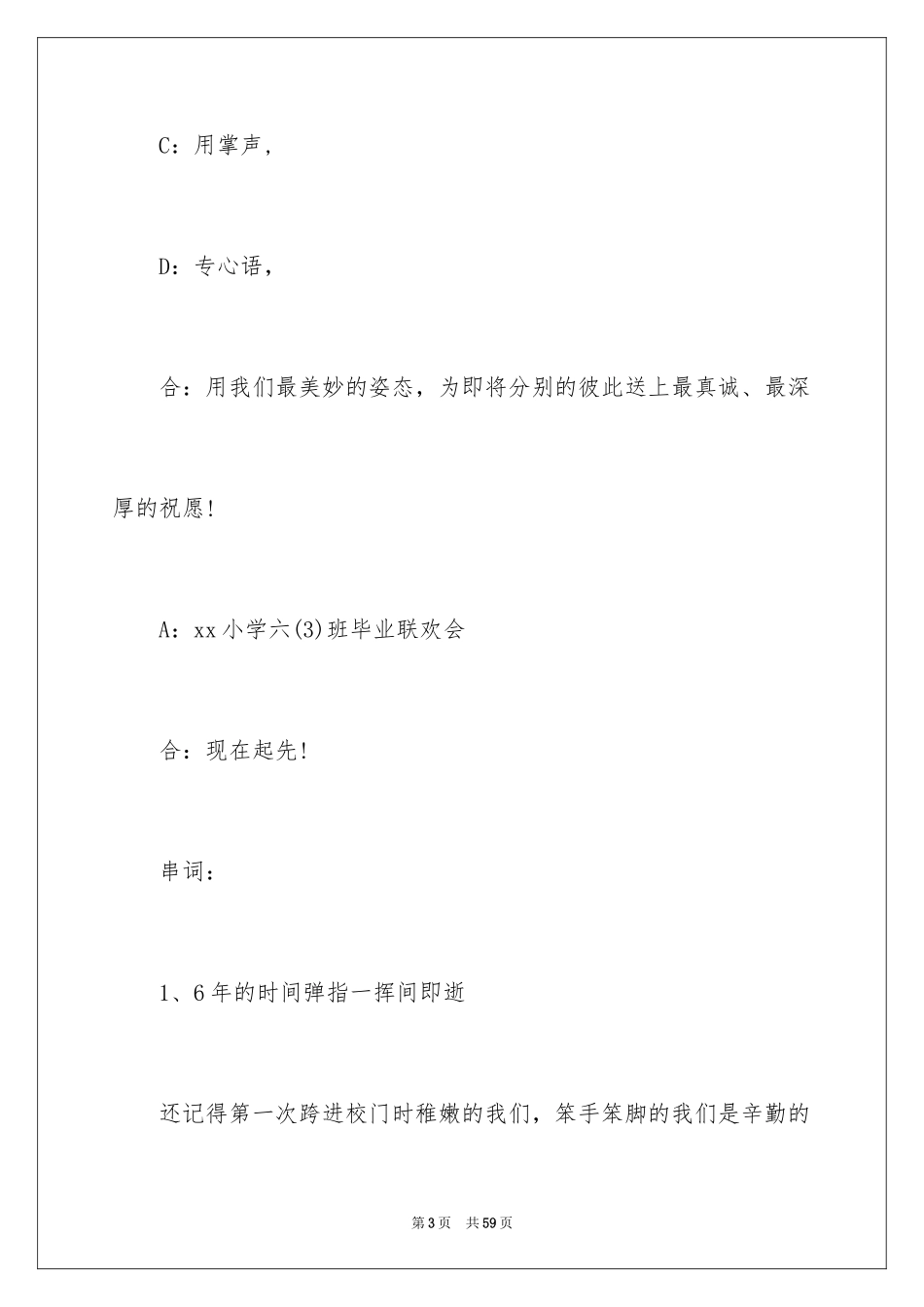 C：用掌声，

D：专心语，

合：用我们最美妙的姿态，为即将分别的彼此送上最真诚、最深厚的祝愿！

A：xx小学六(3)班毕业联欢会

合：现在起先！

串词：

1、6年的时间弹指一挥间即逝

还记得第一次跨进校门时稚嫩的我们，笨手笨脚的我们是辛勤的

第3页 共59页